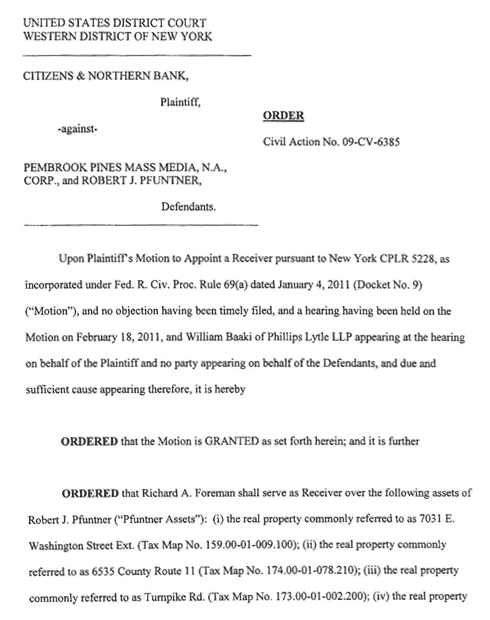 UNITED STATES DISTRICT COURT
WESTERN DISTRICT OF NEW YORK

CITIZENS & NORTHERN BANK,

Plaintiff,

-against-

PEMBROOK PINES MASS MEDIA, N.A., CORP., and ROBERT J. PFUNTNER,

Defendants.

ORDER

Civil Action No. 09-CV-6385

Upon Plaintiff's Motion to Appoint a Receiver pursuant to New York CPLR 5228, as incorporated under Fed. R. Civ. Proc. Rule 69(a) dated January 4, 2011 (Docket No. 9) ("Motion"), and no objection having been timely filed, and a hearing having been held on the Motion on February 18, 2011, and William Baaki of Phillips Lytle LLP appearing at the hearing on behalf of the Plaintiff and no party appearing on behalf of the Defendants, and due and sufficient cause appearing therefore, it is hereby

ORDERED that the Motion is GRANTED as set forth herein; and it is further

ORDERED that Richard A. Foreman shall serve as Receiver over the following assets of Robert J. Pfuntner ("Pfuntner Assets"): (i) the real property commonly referred to as 7031 E. Washington Street Ext. (Tax Map No. 159.00-01-009.100); (ii) the real property commonly referred to as 6535 County Route 11 (Tax Map No. 174.00-01-078.210); (iii) the real property commonly referred to as Turnpike Rd. (Tax Map No. 173.00-01-002.200); (iv) the real property